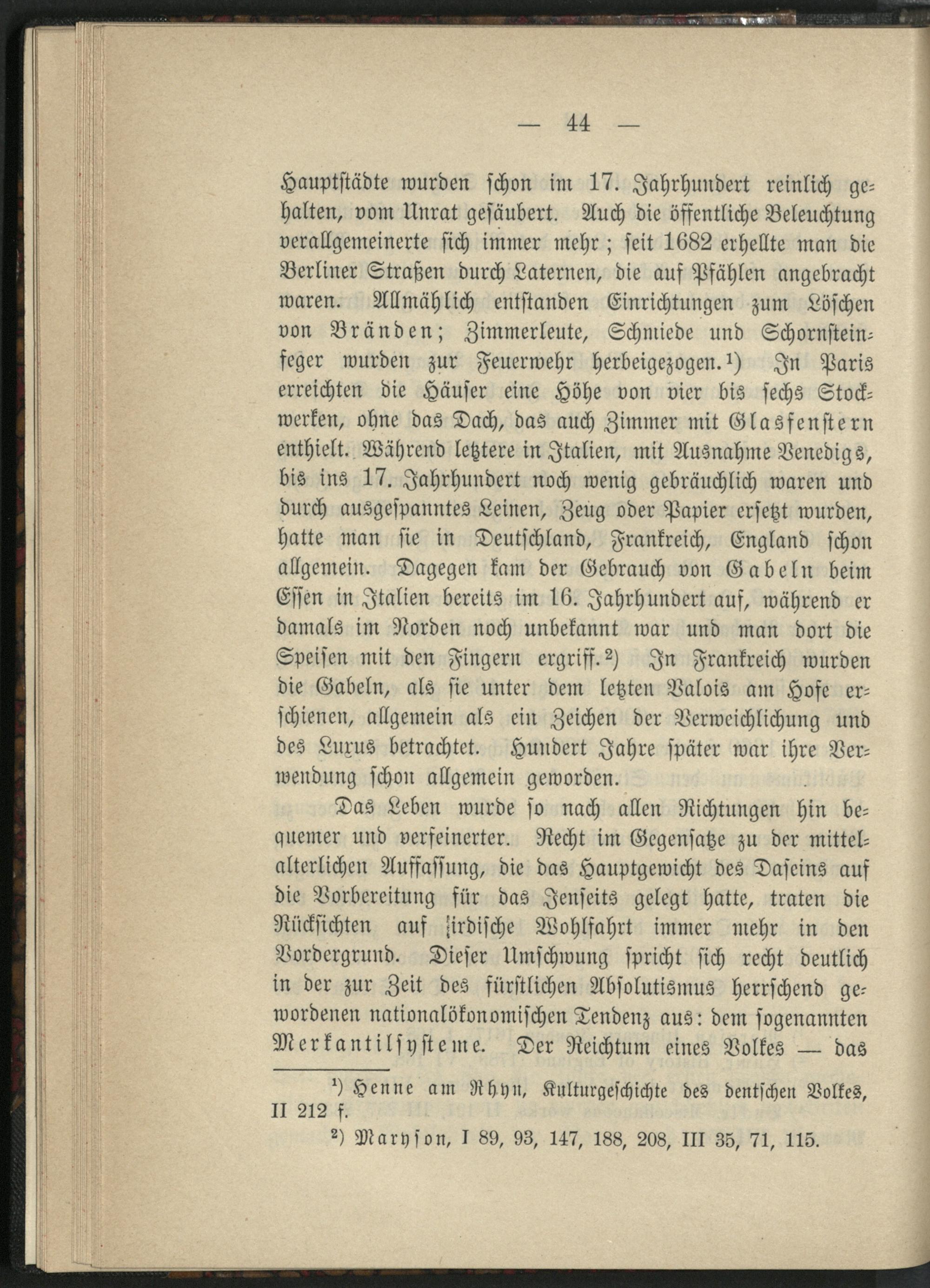 — 44 —

Hauptstädte wurden schon im 17. Jahrhundert reinlich gehalten, vom Unrat gesäubert. Auch die öffentliche Beleuchtung verallgemeinerte sich immer mehr; seit 1682 erhellte man die Berliner Straßen durch Laternen, die auf Pfählen angebracht waren. Allmählich entstanden Einrichtungen zum Löschen von Bränden; Zimmerleute, Schmiede und Schornsteinfeger wurden zur Feuerwehr herbeigezogen.¹) In Paris erreichten die Häuser eine Höhe von vier bis sechs Stockwerken, ohne das Dach, das auch Zimmer mit Glasfenstern enthielt. Während letztere in Italien, mit Ausnahme Venedigs, bis ins 17. Jahrhundert noch wenig gebräuchlich waren und durch ausgespanntes Leinen, Zeug oder Papier ersetzt wurden, hatte man sie in Deutschland, Frankreich, England schon allgemein. Dagegen kam der Gebrauch von Gabeln beim Essen in Italien bereits im 16. Jahrhundert auf, während er damals im Norden noch unbekannt war und man dort die Speisen mit den Fingern ergriff.²) In Frankreich wurden die Gabeln, als sie unter dem letzten Valois am Hofe erschienen, allgemein als ein Zeichen der Verweichlichung und des Luxus betrachtet. Hundert Jahre später war ihre Verwendung schon allgemein geworden.

Das Leben wurde so nach allen Richtungen hin bequemer und verfeinerter. Recht im Gegensatze zu der mittelalterlichen Auffassung, die das Hauptgewicht des Daseins auf die Vorbereitung für das Jenseits gelegt hatte, traten die Rücksichten auf irdische Wohlfahrt immer mehr in den Vordergrund. Dieser Umschwung spricht sich recht deutlich in der zur Zeit des fürstlichen Absolutismus herrschend gewordenen nationalökonomischen Tendenz aus: dem sogenannten Merkantilsysteme. Der Reichtum eines Volkes — das

¹) Henne am Rhyn, Kulturgeschichte des dentschen Volkes, II 212 f.

²) Maryson, I 89, 93, 147, 188, 208, III 35, 71, 115.